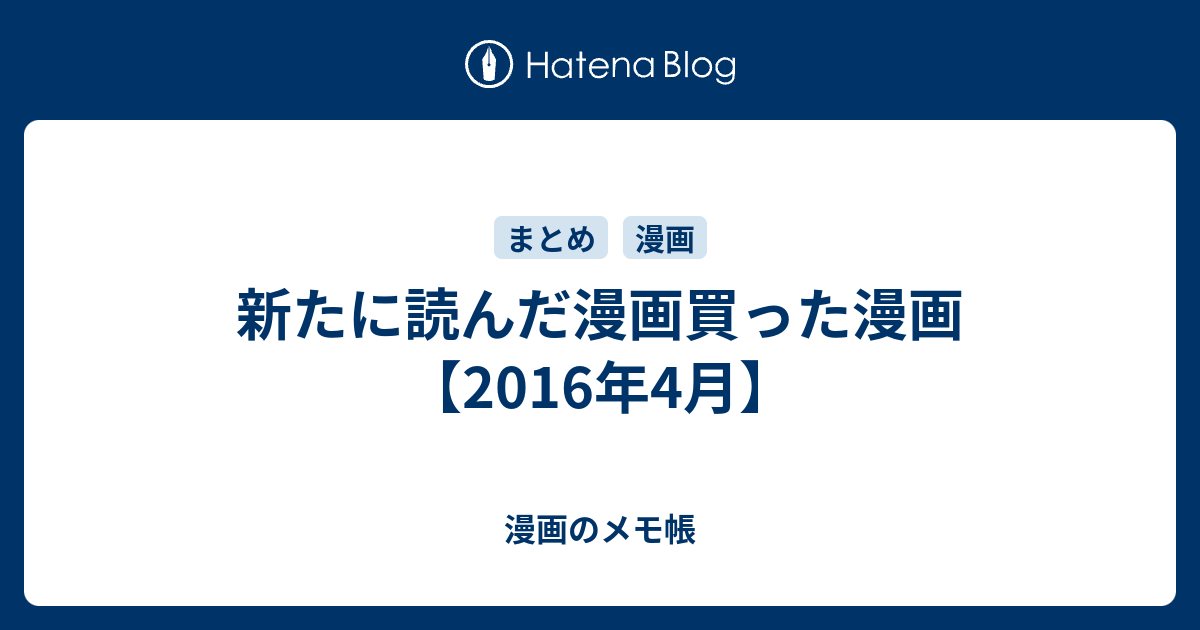 Hatena Blog

まとめ 漫画

新たに読んだ漫画買った漫画【2016年4月】

漫画のメモ帳